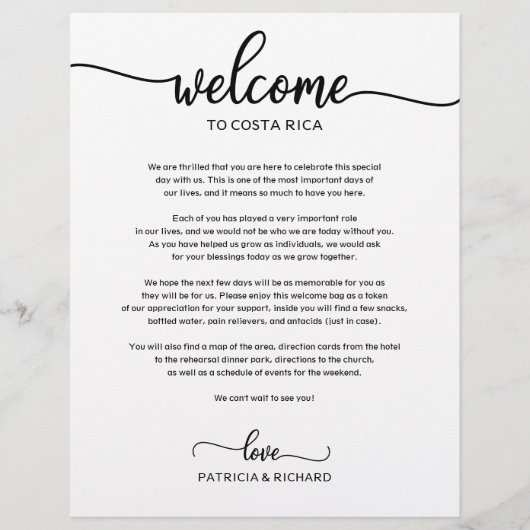 welcome
TO COSTA RICA

We are thrilled that you are here to celebrate this special day with us. This is one of the most important days of our lives, and it means so much to have you here.

Each of you has played a very important role in our lives, and we would not be who we are today without you. As you have helped us grow as individuals, we would ask for your blessings today as we grow together.

We hope the next few days will be as memorable for you as they will be for us. Please enjoy this welcome bag as a token of our appreciation for your support, inside you will find a few snacks, bottled water, pain relievers, and antacids (just in case).

You will also find a map of the area, direction cards from the hotel to the rehearsal dinner park, directions to the church, as well as a schedule of events for the weekend.

We can't wait to see you!

love
PATRICIA & RICHARD